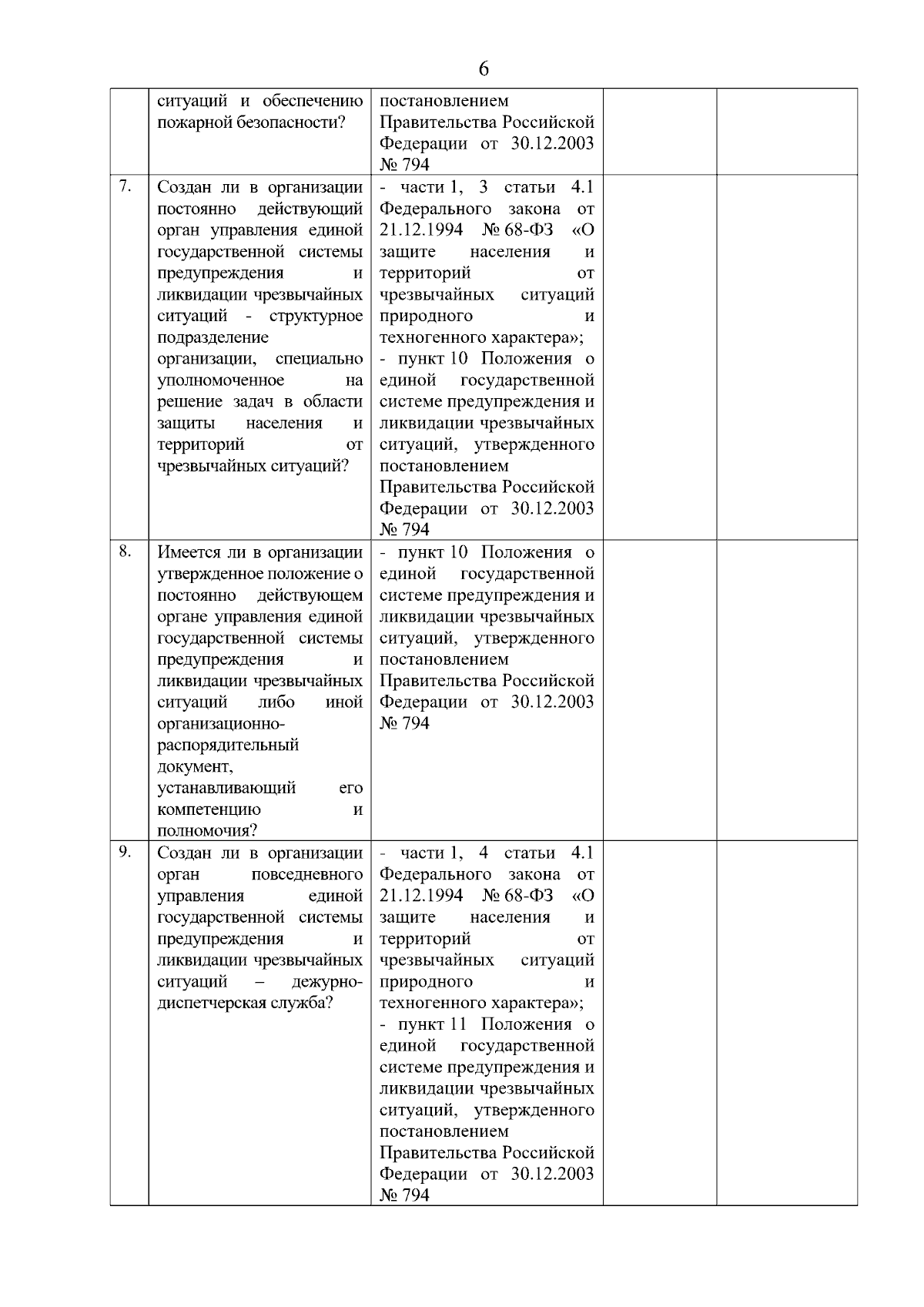 6

|  |  |  |  |  |
|---|---|---|---|---|
|  | ситуаций и обеспечению пожарной безопасности? | постановлением Правительства Российской Федерации от 30.12.2003 № 794 |  |  |
| 7. | Создан ли в организации постоянно действующий орган управления единой государственной системы предупреждения и ликвидации чрезвычайных ситуаций - структурное подразделение организации, специально уполномоченное на решение задач в области защиты населения и территорий от чрезвычайных ситуаций? | - части 1, 3 статьи 4.1 Федерального закона от 21.12.1994 № 68-ФЗ «О защите населения и территорий от чрезвычайных ситуаций природного и техногенного характера»; - пункт 10 Положения о единой государственной системе предупреждения и ликвидации чрезвычайных ситуаций, утвержденного постановлением Правительства Российской Федерации от 30.12.2003 № 794 |  |  |
| 8. | Имеется ли в организации утвержденное положение о постоянно действующем органе управления единой государственной системы предупреждения и ликвидации чрезвычайных ситуаций либо иной организационно-распорядительный документ, устанавливающий его компетенцию и полномочия? | - пункт 10 Положения о единой государственной системе предупреждения и ликвидации чрезвычайных ситуаций, утвержденного постановлением Правительства Российской Федерации от 30.12.2003 № 794 |  |  |
| 9. | Создан ли в организации орган повседневного управления единой государственной системы предупреждения и ликвидации чрезвычайных ситуаций – дежурно-диспетчерская служба? | - части 1, 4 статьи 4.1 Федерального закона от 21.12.1994 № 68-ФЗ «О защите населения и территорий от чрезвычайных ситуаций природного и техногенного характера»; - пункт 11 Положения о единой государственной системе предупреждения и ликвидации чрезвычайных ситуаций, утвержденного постановлением Правительства Российской Федерации от 30.12.2003 № 794 |  |  |